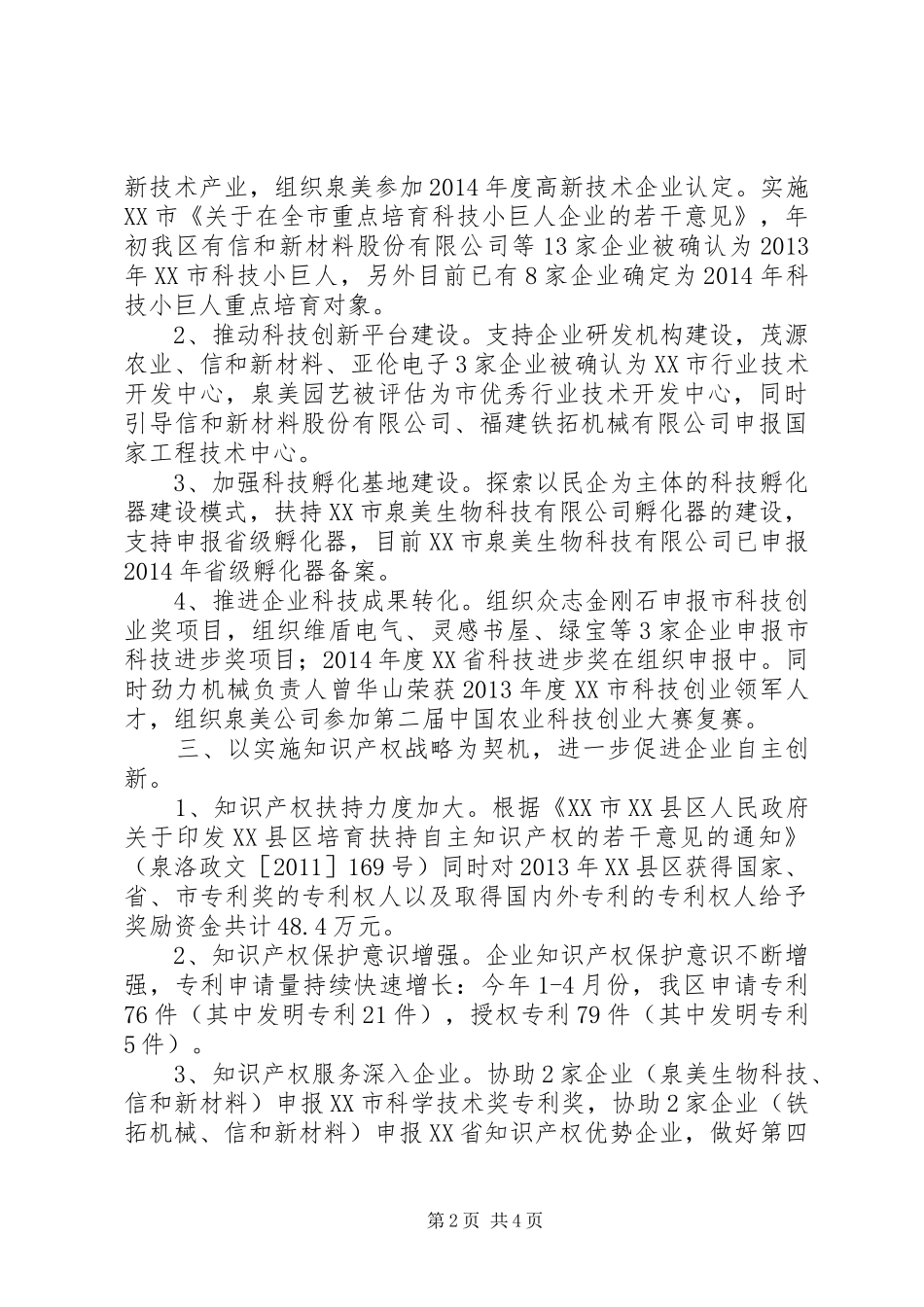 新技术产业，组织泉美参加2014年度高新技术企业认定。实施XX市《关于在全市重点培育科技小巨人企业的若干意见》，年初我区有信和新材料股份有限公司等13家企业被确认为2013年XX市科技小巨人，另外目前已有8家企业确定为2014年科技小巨人重点培育对象。

2、推动科技创新平台建设。支持企业研发机构建设，茂源农业、信和新材料、亚伦电子3家企业被确认为XX市行业技术开发中心，泉美园艺被评估为市优秀行业技术开发中心，同时引导信和新材料股份有限公司、福建铁拓机械有限公司申报国家工程技术中心。

3、加强科技孵化基地建设。探索以民企为主体的科技孵化器建设模式，扶持XX市泉美生物科技有限公司孵化器的建设，支持申报省级孵化器，目前XX市泉美生物科技有限公司已申报2014年省级孵化器备案。

4、推进企业科技成果转化。组织众志金刚石申报市科技创业奖项目，组织维盾电气、灵感书屋、绿宝等3家企业申报市科技进步奖项目；2014年度XX省科技进步奖在组织申报中。同时劲力机械负责人曾华山荣获2013年度XX市科技创业领军人才，组织泉美公司参加第二届中国农业科技创业大赛复赛。

三、以实施知识产权战略为契机，进一步促进企业自主创新。

1、知识产权扶持力度加大。根据《XX市XX县区人民政府关于印发XX县区培育扶持自主知识产权的若干意见的通知》（泉洛政文［2011］169号）同时对2013年XX县区获得国家、省、市专利奖的专利权人以及取得国内外专利的专利权人给予奖励资金共计48.4万元。

2、知识产权保护意识增强。企业知识产权保护意识不断增强，专利申请量持续快速增长：今年1-4月份，我区申请专利76件（其中发明专利21件），授权专利79件（其中发明专利5件）。

3、知识产权服务深入企业。协助2家企业（泉美生物科技、信和新材料）申报XX市科学技术奖专利奖，协助2家企业（铁拓机械、信和新材料）申报XX省知识产权优势企业，做好第四

第2页 共4页